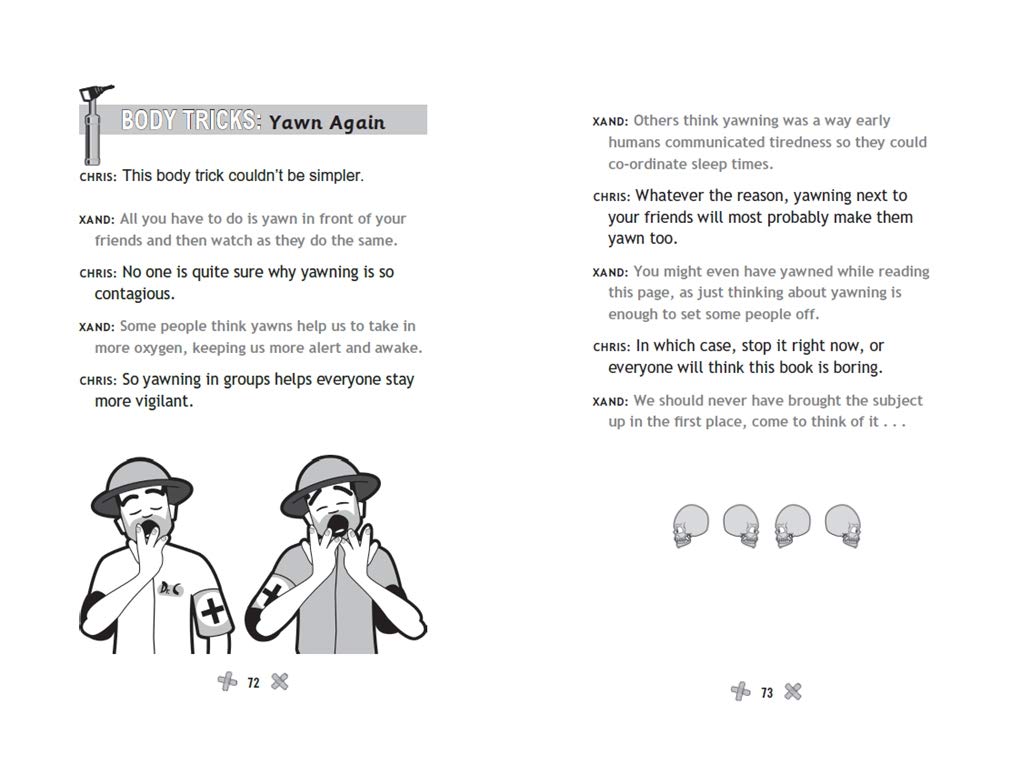 BODY TRICKS: Yawn Again

CHRIS: This body trick couldn't be simpler.

XAND: All you have to do is yawn in front of your friends and then watch as they do the same.

CHRIS: No one is quite sure why yawning is so contagious.

XAND: Some people think yawns help us to take in more oxygen, keeping us more alert and awake.

CHRIS: So yawning in groups helps everyone stay more vigilant.

D.C

72

XAND: Others think yawning was a way early humans communicated tiredness so they could co-ordinate sleep times.

CHRIS: Whatever the reason, yawning next to your friends will most probably make them yawn too.

XAND: You might even have yawned while reading this page, as just thinking about yawning is enough to set some people off.

CHRIS: In which case, stop it right now, or everyone will think this book is boring.

XAND: We should never have brought the subject up in the first place, come to think of it . . .

73